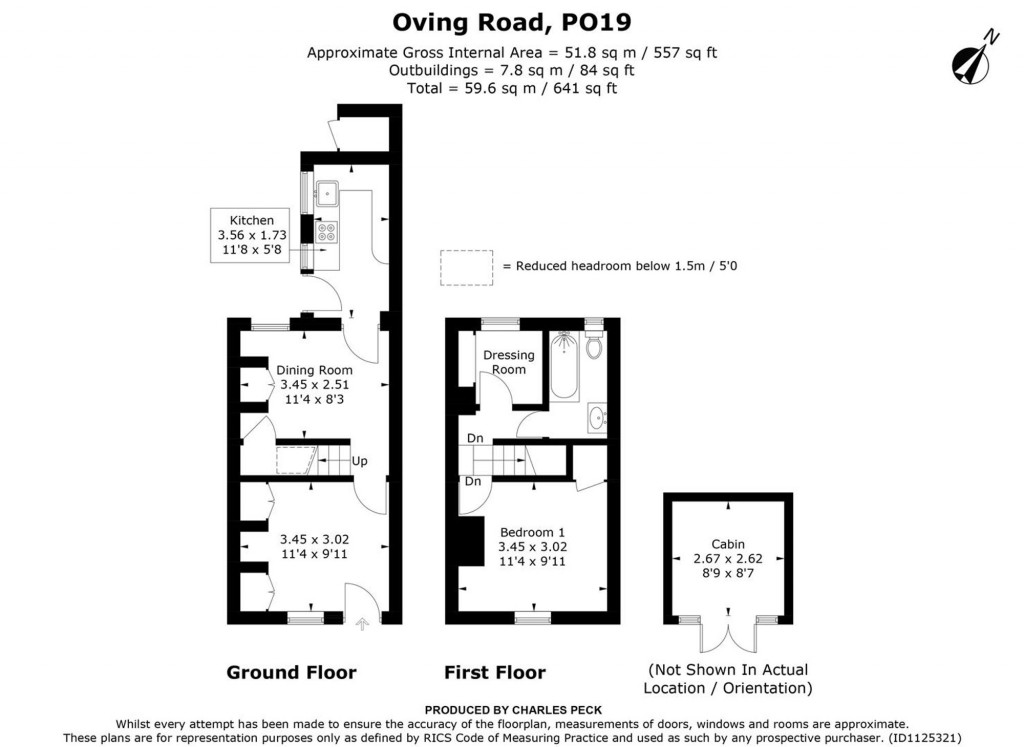 Oving Road, PO19

Approximate Gross Internal Area = 51.8 sq m / 557 sq ft
Outbuildings = 7.8 sq m / 84 sq ft
Total = 59.6 sq m / 641 sq ft

N

Kitchen
3.56 x 1.73
11'8 x 5'8

= Reduced headroom below 1.5m / 5'0

Dining Room
3.45 x 2.51
11'4 x 8'3

Up

3.45 x 3.02
11'4 x 9'11

Dressing Room

Dn

Dn

Bedroom 1
3.45 x 3.02
11'4 x 9'11

Cabin
2.67 x 2.62
8'9 x 8'7

Ground Floor

First Floor

(Not Shown In Actual Location / Orientation)

PRODUCED BY CHARLES PECK

Whilst every attempt has been made to ensure the accuracy of the floorplan, measurements of doors, windows and rooms are approximate. These plans are for representation purposes only as defined by RICS Code of Measuring Practice and used as such by any prospective purchaser. (ID1125321)